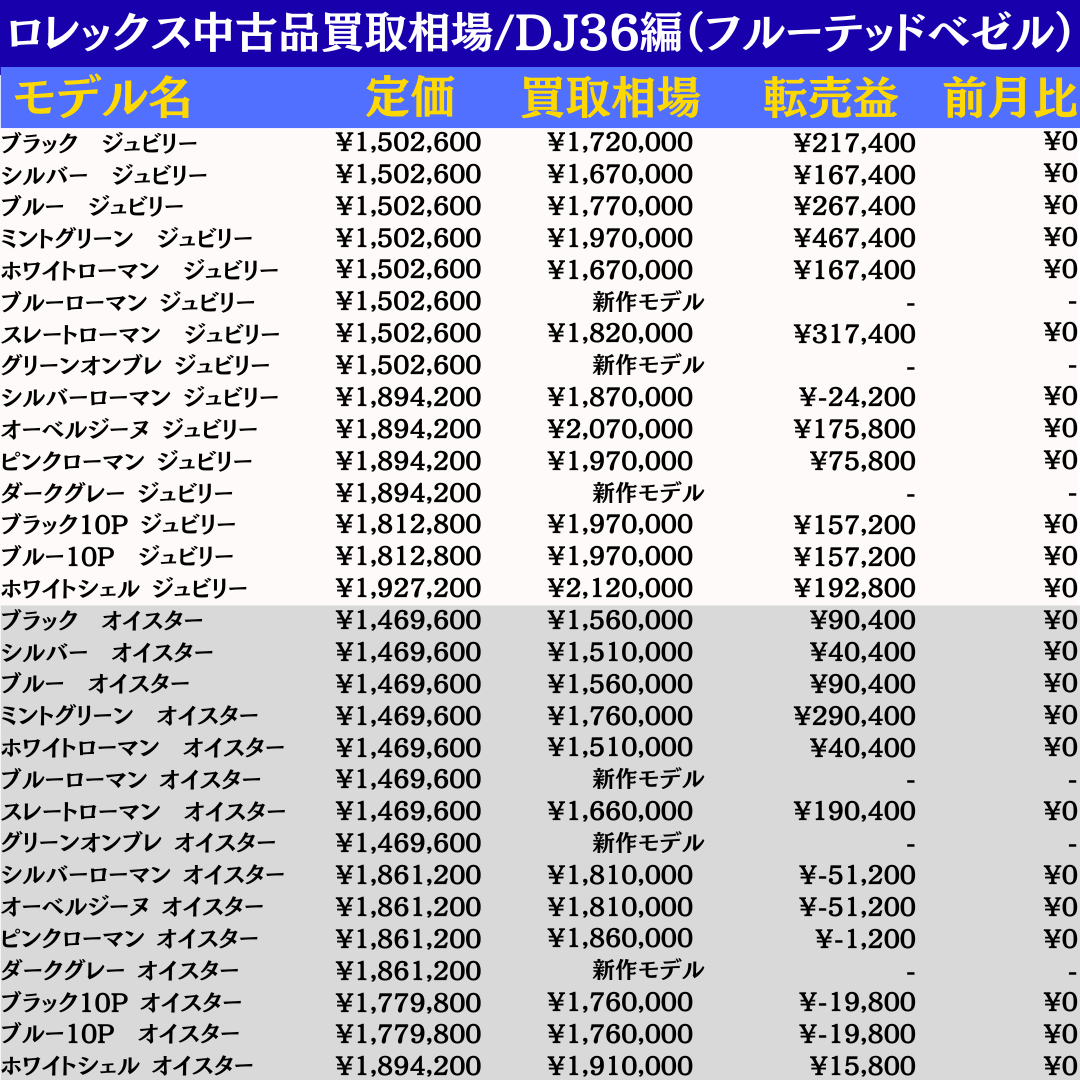 ロレックス中古品買取相場/DJ36編（フルーテッドベゼル）

| モデル名 | 定価 | 買取相場 | 転売益 | 前月比 |
|---|---|---|---|---|
| ブラック　ジュビリー | ¥1,502,600 | ¥1,720,000 | ¥217,400 | ¥0 |
| シルバー　ジュビリー | ¥1,502,600 | ¥1,670,000 | ¥167,400 | ¥0 |
| ブルー　ジュビリー | ¥1,502,600 | ¥1,770,000 | ¥267,400 | ¥0 |
| ミントグリーン　ジュビリー | ¥1,502,600 | ¥1,970,000 | ¥467,400 | ¥0 |
| ホワイトローマン　ジュビリー | ¥1,502,600 | ¥1,670,000 | ¥167,400 | ¥0 |
| ブルーローマン ジュビリー | ¥1,502,600 | 新作モデル | - | - |
| スレートローマン　ジュビリー | ¥1,502,600 | ¥1,820,000 | ¥317,400 | ¥0 |
| グリーンオンブレ ジュビリー | ¥1,502,600 | 新作モデル | - | - |
| シルバーローマン ジュビリー | ¥1,894,200 | ¥1,870,000 | ¥-24,200 | ¥0 |
| オーベルジーヌ ジュビリー | ¥1,894,200 | ¥2,070,000 | ¥175,800 | ¥0 |
| ピンクローマン ジュビリー | ¥1,894,200 | ¥1,970,000 | ¥75,800 | ¥0 |
| ダークグレー ジュビリー | ¥1,894,200 | 新作モデル | - | - |
| ブラック10P ジュビリー | ¥1,812,800 | ¥1,970,000 | ¥157,200 | ¥0 |
| ブルー10P　ジュビリー | ¥1,812,800 | ¥1,970,000 | ¥157,200 | ¥0 |
| ホワイトシェル ジュビリー | ¥1,927,200 | ¥2,120,000 | ¥192,800 | ¥0 |
| ブラック　オイスター | ¥1,469,600 | ¥1,560,000 | ¥90,400 | ¥0 |
| シルバー　オイスター | ¥1,469,600 | ¥1,510,000 | ¥40,400 | ¥0 |
| ブルー　オイスター | ¥1,469,600 | ¥1,560,000 | ¥90,400 | ¥0 |
| ミントグリーン　オイスター | ¥1,469,600 | ¥1,760,000 | ¥290,400 | ¥0 |
| ホワイトローマン　オイスター | ¥1,469,600 | ¥1,510,000 | ¥40,400 | ¥0 |
| ブルーローマン オイスター | ¥1,469,600 | 新作モデル | - | - |
| スレートローマン　オイスター | ¥1,469,600 | ¥1,660,000 | ¥190,400 | ¥0 |
| グリーンオンブレ オイスター | ¥1,469,600 | 新作モデル | - | - |
| シルバーローマン オイスター | ¥1,861,200 | ¥1,810,000 | ¥-51,200 | ¥0 |
| オーベルジーヌ オイスター | ¥1,861,200 | ¥1,810,000 | ¥-51,200 | ¥0 |
| ピンクローマン オイスター | ¥1,861,200 | ¥1,860,000 | ¥-1,200 | ¥0 |
| ダークグレー オイスター | ¥1,861,200 | 新作モデル | - | - |
| ブラック10P オイスター | ¥1,779,800 | ¥1,760,000 | ¥-19,800 | ¥0 |
| ブルー10P　オイスター | ¥1,779,800 | ¥1,760,000 | ¥-19,800 | ¥0 |
| ホワイトシェル オイスター | ¥1,894,200 | ¥1,910,000 | ¥15,800 | ¥0 |